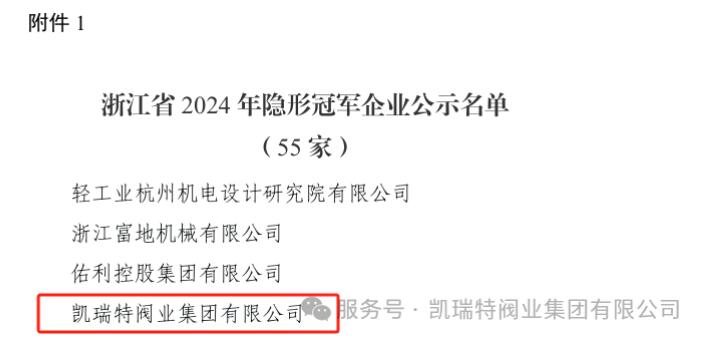 附件 1

浙江省 2024 年隐形冠军企业公示名单

（55 家）

轻工业杭州机电设计研究院有限公司

浙江富地机械有限公司

佑利控股集团有限公司

凯瑞特阀业集团有限公司

服务号 · 凯瑞特阀业集团有限公司